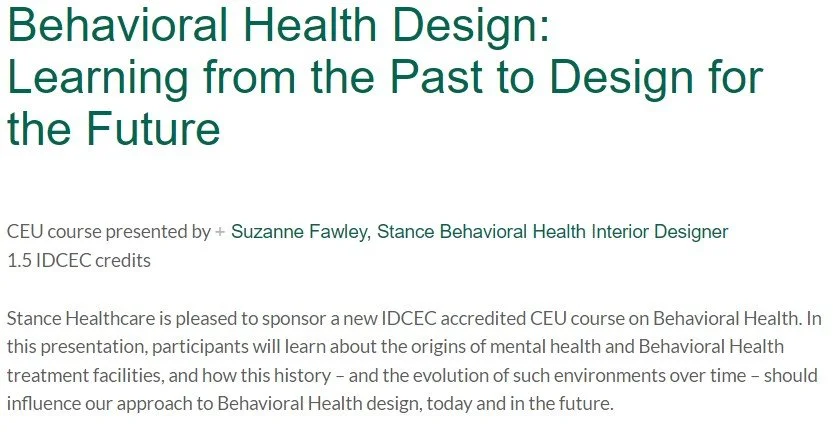 Behavioral Health Design: Learning from the Past to Design for the Future

CEU course presented by + Suzanne Fawley, Stance Behavioral Health Interior Designer
1.5 IDCEC credits

Stance Healthcare is pleased to sponsor a new IDCEC accredited CEU course on Behavioral Health. In this presentation, participants will learn about the origins of mental health and Behavioral Health treatment facilities, and how this history – and the evolution of such environments over time – should influence our approach to Behavioral Health design, today and in the future.